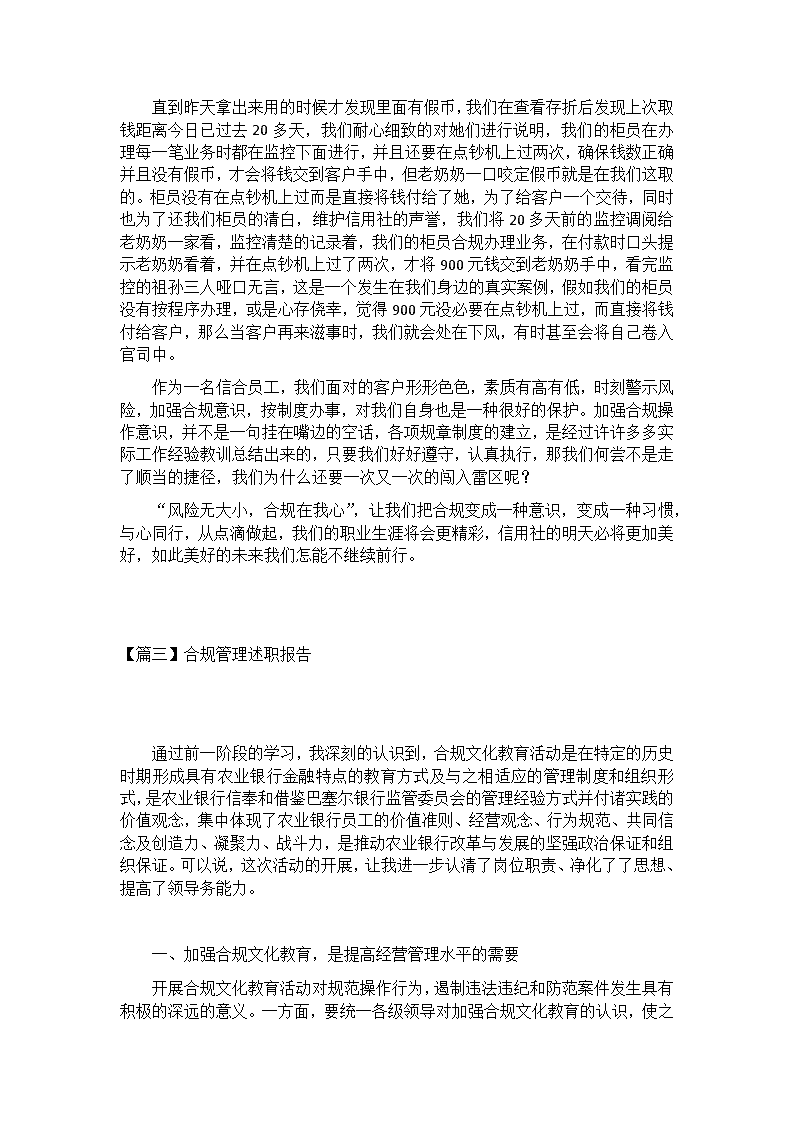 直到昨天拿出来用的时候才发现里面有假币，我们在查看存折后发现上次取钱距离今日已过去 20 多天，我们耐心细致的对她们进行说明，我们的柜员在办理每一笔业务时都在监控下面进行，并且还要在点钞机上过两次，确保钱数正确并且没有假币，才会将钱交到客户手中，但老奶奶一口咬定假币就是在我们这取的。柜员没有在点钞机上过而是直接将钱付给了她，为了给客户一个交待，同时也为了还我们柜员的清白，维护信用社的声誉，我们将 20 多天前的监控调阅给老奶奶一家看，监控清楚的记录着，我们的柜员合规办理业务，在付款时口头提示老奶奶看着，并在点钞机上过了两次，才将 900 元钱交到老奶奶手中，看完监控的祖孙三人哑口无言，这是一个发生在我们身边的真实案例，假如我们的柜员没有按程序办理，或是心存侥幸，觉得 900 元没必要在点钞机上过，而直接将钱付给客户，那么当客户再来滋事时，我们就会处在下风，有时甚至会将自己卷入官司中。

作为一名信合员工，我们面对的客户形形色色，素质有高有低，时刻警示风险，加强合规意识，按制度办事，对我们自身也是一种很好的保护。加强合规操作意识，并不是一句挂在嘴边的空话，各项规章制度的建立，是经过许许多多实际工作经验教训总结出来的，只要我们好好遵守，认真执行，那我们何尝不是走了顺当的捷径，我们为什么还要一次又一次的闯入雷区呢？

“风险无大小，合规在我心”，让我们把合规变成一种意识，变成一种习惯，与心同行，从点滴做起，我们的职业生涯将会更精彩，信用社的明天必将更加美好，如此美好的未来我们怎能不继续前行。

【篇三】合规管理述职报告

通过前一阶段的学习，我深刻的认识到，合规文化教育活动是在特定的历史时期形成具有农业银行金融特点的教育方式及与之相适应的管理制度和组织形式，是农业银行信奉和借鉴巴塞尔银行监管委员会的管理经验方式并付诸实践的价值观念，集中体现了农业银行员工的价值准则、经营观念、行为规范、共同信念及创造力、凝聚力、战斗力，是推动农业银行改革与发展的坚强政治保证和组织保证。可以说，这次活动的开展，让我进一步认清了岗位职责、净化了了思想、提高了领导务能力。

一、加强合规文化教育，是提高经营管理水平的需要

开展合规文化教育活动对规范操作行为，遏制违法违纪和防范案件发生具有积极的深远的意义。一方面，要统一各级领导对加强合规文化教育的认识，使之